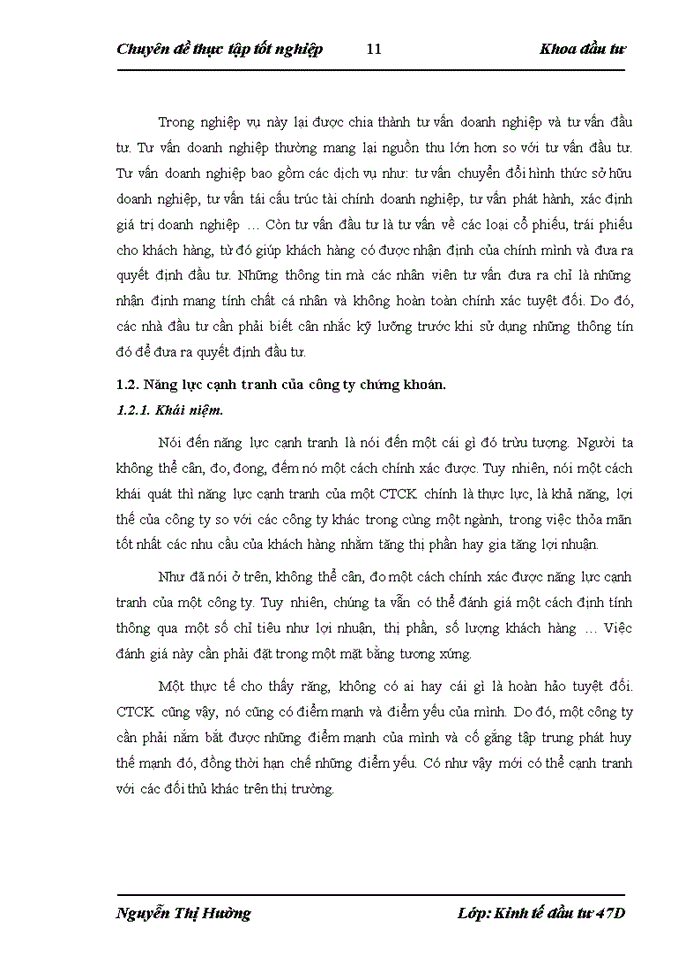 Chuyên đề thực tập tốt nghiệp 11 Khoa đầu tư

Trong nghiệp vụ này lại được chia thành tư vấn doanh nghiệp và tư vấn đầu tư. Tư vấn doanh nghiệp thường mang lại nguồn thu lớn hơn so với tư vấn đầu tư. Tư vấn doanh nghiệp bao gồm các dịch vụ như: tư vấn chuyển đổi hình thức sở hữu doanh nghiệp, tư vấn tái cấu trúc tài chính doanh nghiệp, tư vấn phát hành, xác định giá trị doanh nghiệp … Còn tư vấn đầu tư là tư vấn về các loại cổ phiếu, trái phiếu cho khách hàng, từ đó giúp khách hàng có được nhận định của chính mình và đưa ra quyết định đầu tư. Những thông tin mà các nhân viên tư vấn đưa ra chỉ là những nhận định mang tính chất cá nhân và không hoàn toàn chính xác tuyệt đối. Do đó, các nhà đầu tư cần phải biết cân nhắc kỹ lưỡng trước khi sử dụng những thông tín đó để đưa ra quyết định đầu tư.

1.2. Năng lực cạnh tranh của công ty chứng khoán.

1.2.1. Khái niệm.

Nói đến năng lực cạnh tranh là nói đến một cái gì đó trừu tượng. Người ta không thể cân, đo, đong, đếm nó một cách chính xác được. Tuy nhiên, nói một cách khái quát thì năng lực cạnh tranh của một CTCK chính là thực lực, là khả năng, lợi thế của công ty so với các công ty khác trong cùng một ngành, trong việc thỏa mãn tốt nhất các nhu cầu của khách hàng nhằm tăng thị phần hay gia tăng lợi nhuận.

Như đã nói ở trên, không thể cân, đo một cách chính xác được năng lực cạnh tranh của một công ty. Tuy nhiên, chúng ta vẫn có thể đánh giá một cách định tính thông qua một số chỉ tiêu như lợi nhuận, thị phần, số lượng khách hàng … Việc đánh giá này cần phải đặt trong một mặt bằng tương xứng.

Một thực tế cho thấy rằng, không có ai hay cái gì là hoàn hảo tuyệt đối. CTCK cũng vậy, nó cũng có điểm mạnh và điểm yếu của mình. Do đó, một công ty cần phải nắm bắt được những điểm mạnh của mình và cố gắng tập trung phát huy thế mạnh đó, đồng thời hạn chế những điểm yếu. Có như vậy mới có thể cạnh tranh với các đối thủ khác trên thị trường.

Nguyễn Thị Hường Lớp: Kinh tế đầu tư 47D